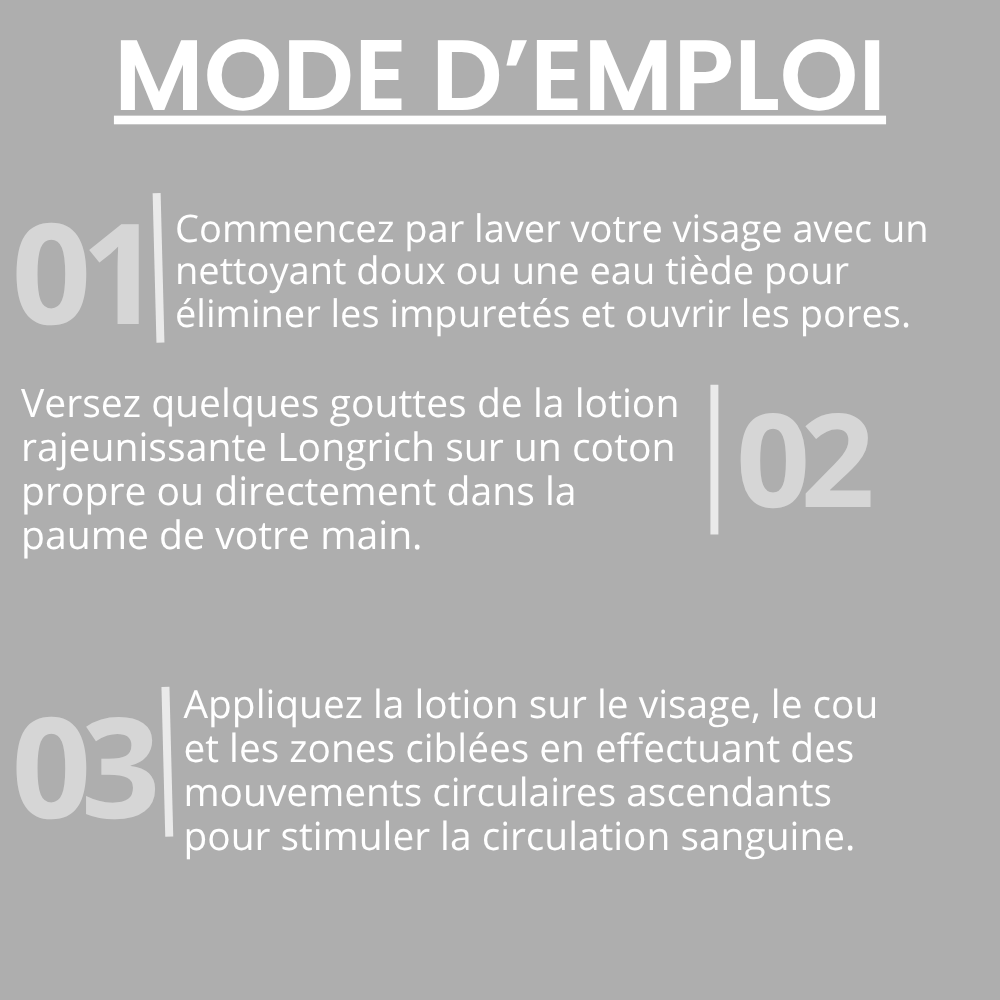 MODE D’EMPLOI

01 Commencez par laver votre visage avec un nettoyant doux ou une eau tiède pour éliminer les impuretés et ouvrir les pores.

Versez quelques gouttes de la lotion rajeunissante Longrich sur un coton propre ou directement dans la paume de votre main. 02

03 Appliquez la lotion sur le visage, le cou et les zones ciblées en effectuant des mouvements circulaires ascendants pour stimuler la circulation sanguine.